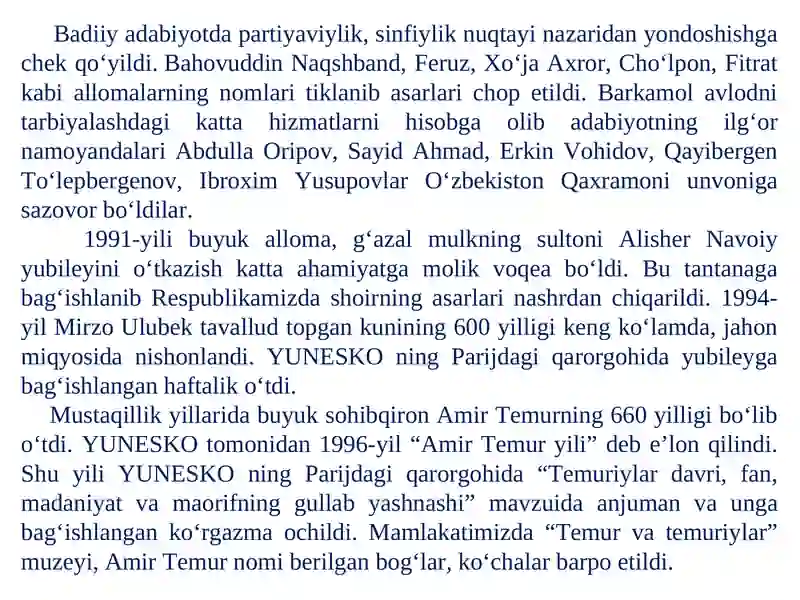 Badiiy adabiyotda partiyaviylik, sinfiylik nuqtayi nazaridan yondoshishga chek qo‘yildi. Bahovuddin Naqshband, Feruz, Xo‘ja Axror, Cho‘lpon, Fitrat kabi allomalarning nomlari tiklanib asarlari chop etildi. Barkamol avlodni tarbiyalashdagi katta hizmatlarni hisobga olib adabiyotning ilg‘or namoyandalari Abdulla Oripov, Sayid Ahmad, Erkin Vohidov, Qayibergen To‘lepbergenov, Ibroxim Yusupovlar O‘zbekiston Qaxramoni unvoniga sazovor bo‘ldilar.

1991-yili buyuk alloma, g‘azal mulkning sultoni Alisher Navoiy yubileyini o‘tkazish katta ahamiyatga molik voqea bo‘ldi. Bu tantanaga bag‘ishlanib Respublikamizda shoirning asarlari nashrdan chiqarildi. 1994-yil Mirzo Ulubek tavallud topgan kunining 600 yilligi keng ko‘lamda, jahon miqyosida nishonlandi. YUNESKO ning Parijdagi qarorgohida yubileyga bag‘ishlangan haftalik o‘tdi.

Mustaqillik yillarida buyuk sohibqiron Amir Temurning 660 yilligi bo‘lib o‘tdi. YUNESKO tomonidan 1996-yil “Amir Temur yili” deb e’lon qilindi. Shu yili YUNESKO ning Parijdagi qarorgohida “Temuriylar davri, fan, madaniyat va maorifning gullab yashnashi” mavzuida anjuman va unga bag‘ishlangan ko‘rgazma ochildi. Mamlakatimizda “Temur va temuriylar” muzeyi, Amir Temur nomi berilgan bog‘lar, ko‘chalar barpo etildi.